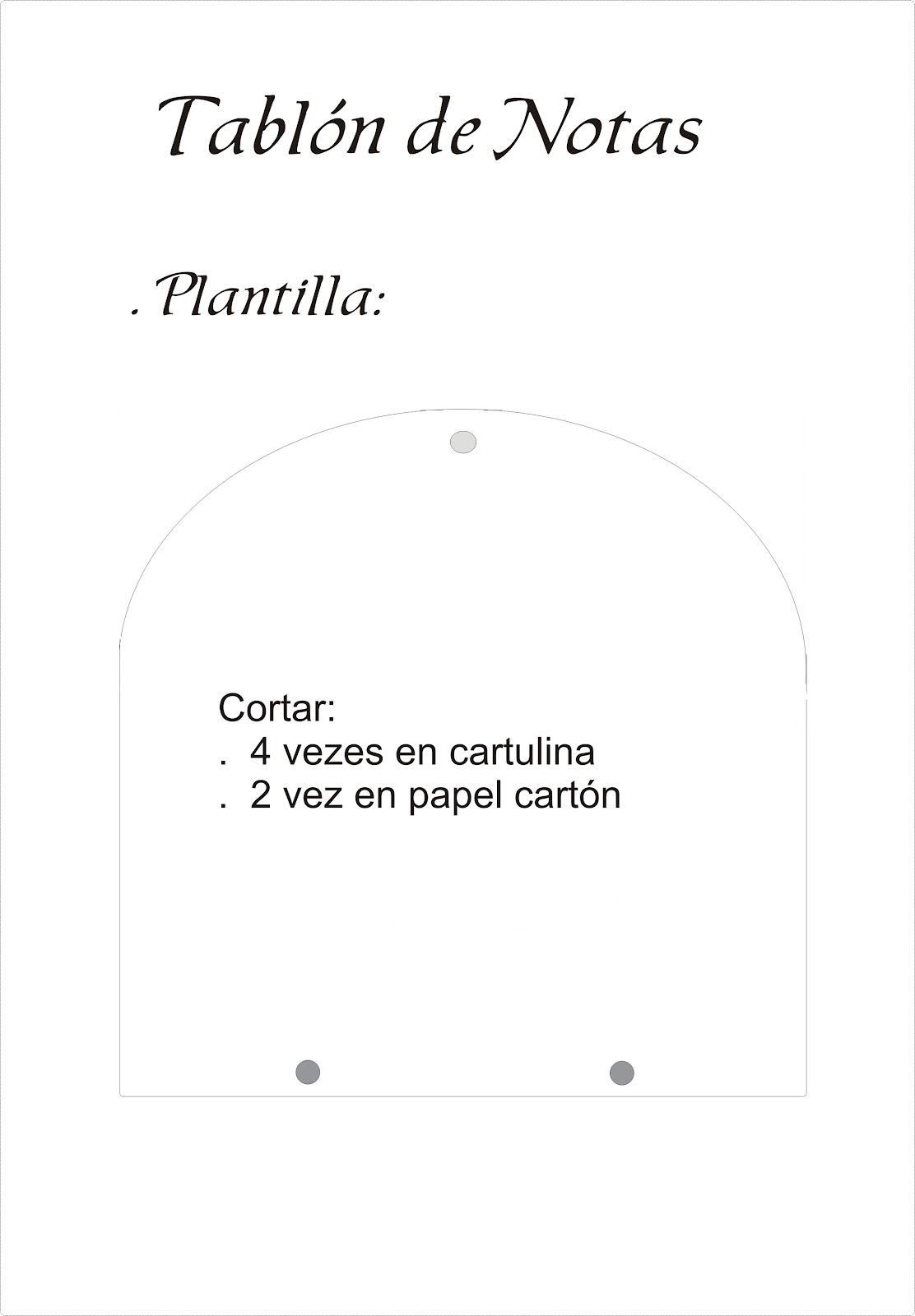 Tablón de Notas

. Plantilla:

Cortar:
. 4 vezes en cartulina
. 2 vez en papel cartón